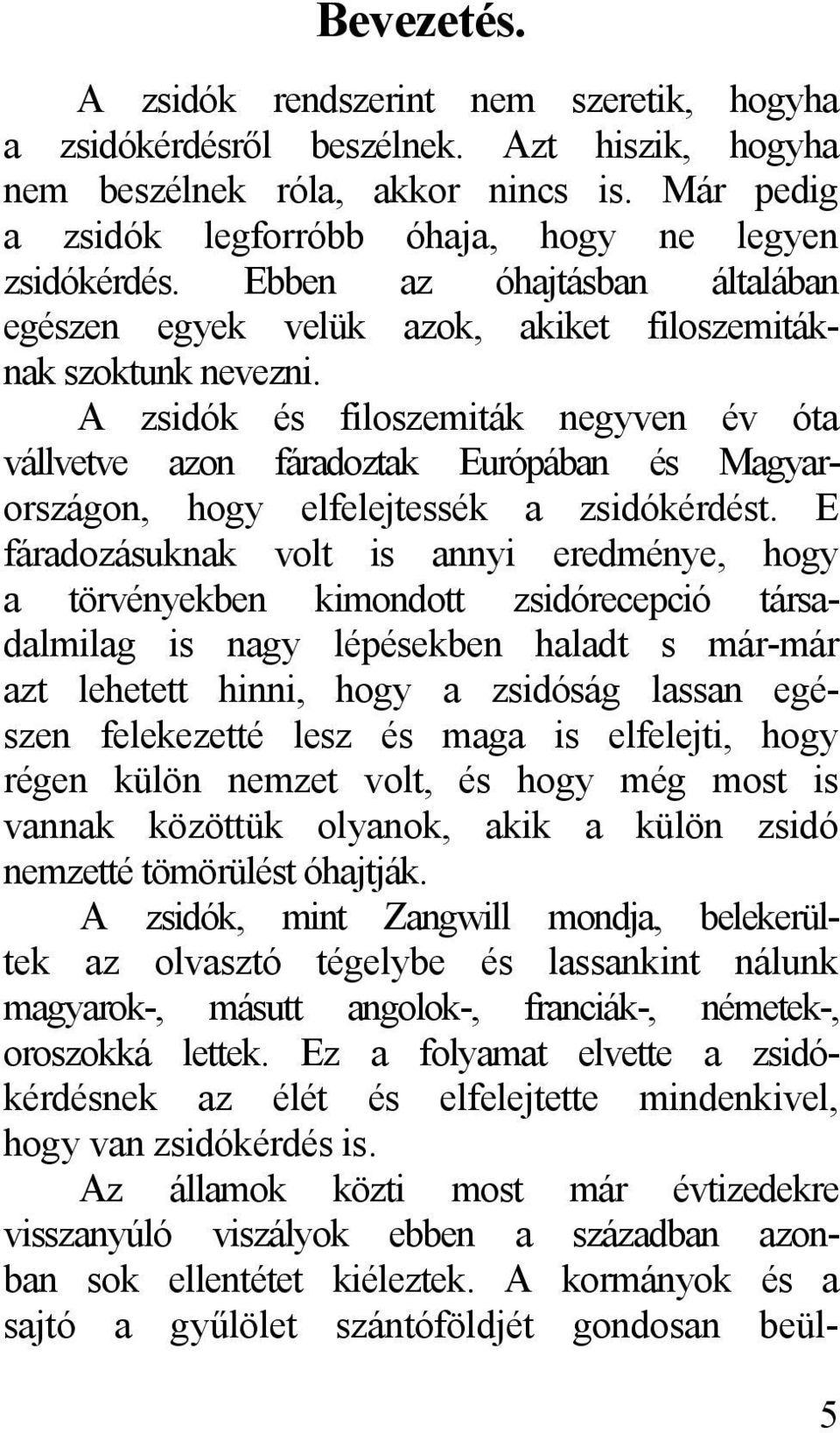 Bevezetés.

A zsidók rendszerint nem szeretik, hogyha a zsidókérdésről beszélnek. Azt hiszik, hogyha nem beszélnek róla, akkor nincs is. Már pedig a zsidók legforróbb óhaja, hogy ne legyen zsidókérdés. Ebben az óhajtásban általában egészen egyek velük azok, akiket filoszemitáknak szoktunk nevezni.

A zsidók és filoszemiták negyven év óta vállvetve azon fáradoztak Európában és Magyarországon, hogy elfelejtessék a zsidókérdést. E fáradozásuknak volt is annyi eredménye, hogy a törvényekben kimondott zsidórecepció társadalmilag is nagy lépésekben haladt s már-már azt lehetett hinni, hogy a zsidóság lassan egészen felekezetté lesz és maga is elfelejti, hogy régen külön nemzet volt, és hogy még most is vannak közöttük olyanok, akik a külön zsidó nemzetté tömörülést óhajtják.

A zsidók, mint Zangwill mondja, belekerültek az olvasztó tégelybe és lassankint nálunk magyarok-, másutt angolok-, franciák-, németek-, oroszokká lettek. Ez a folyamat elvette a zsidókérdésnek az élét és elfelejtette mindenkivel, hogy van zsidókérdés is.

Az államok közti most már évtizedekre visszanyúló viszályok ebben a században azonban sok ellentétet kiéleztek. A kormányok és a sajtó a gyűlölet szántóföldjét gondosan beül-

5